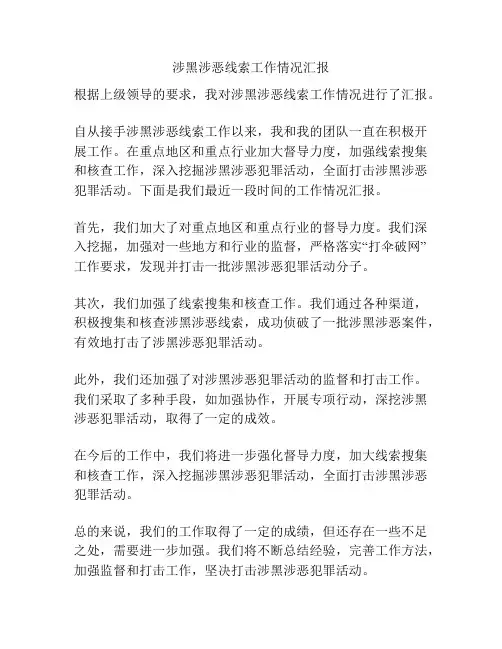 涉黑涉恶线索工作情况汇报

根据上级领导的要求，我对涉黑涉恶线索工作情况进行了汇报。

自从接手涉黑涉恶线索工作以来，我和我的团队一直在积极开展工作。在重点地区和重点行业加大督导力度，加强线索搜集和核查工作，深入挖掘涉黑涉恶犯罪活动，全面打击涉黑涉恶犯罪活动。下面是我们最近一段时间的工作情况汇报。

首先，我们加大了对重点地区和重点行业的督导力度。我们深入挖掘，加强对一些地方和行业的监督，严格落实“打伞破网”工作要求，发现并打击一批涉黑涉恶犯罪活动分子。

其次，我们加强了线索搜集和核查工作。我们通过各种渠道，积极搜集和核查涉黑涉恶线索，成功侦破了一批涉黑涉恶案件，有效地打击了涉黑涉恶犯罪活动。

此外，我们还加强了对涉黑涉恶犯罪活动的监督和打击工作。我们采取了多种手段，如加强协作，开展专项行动，深挖涉黑涉恶犯罪活动，取得了一定的成效。

在今后的工作中，我们将进一步强化督导力度，加大线索搜集和核查工作，深入挖掘涉黑涉恶犯罪活动，全面打击涉黑涉恶犯罪活动。

总的来说，我们的工作取得了一定的成绩，但还存在一些不足之处，需要进一步加强。我们将不断总结经验，完善工作方法，加强监督和打击工作，坚决打击涉黑涉恶犯罪活动。